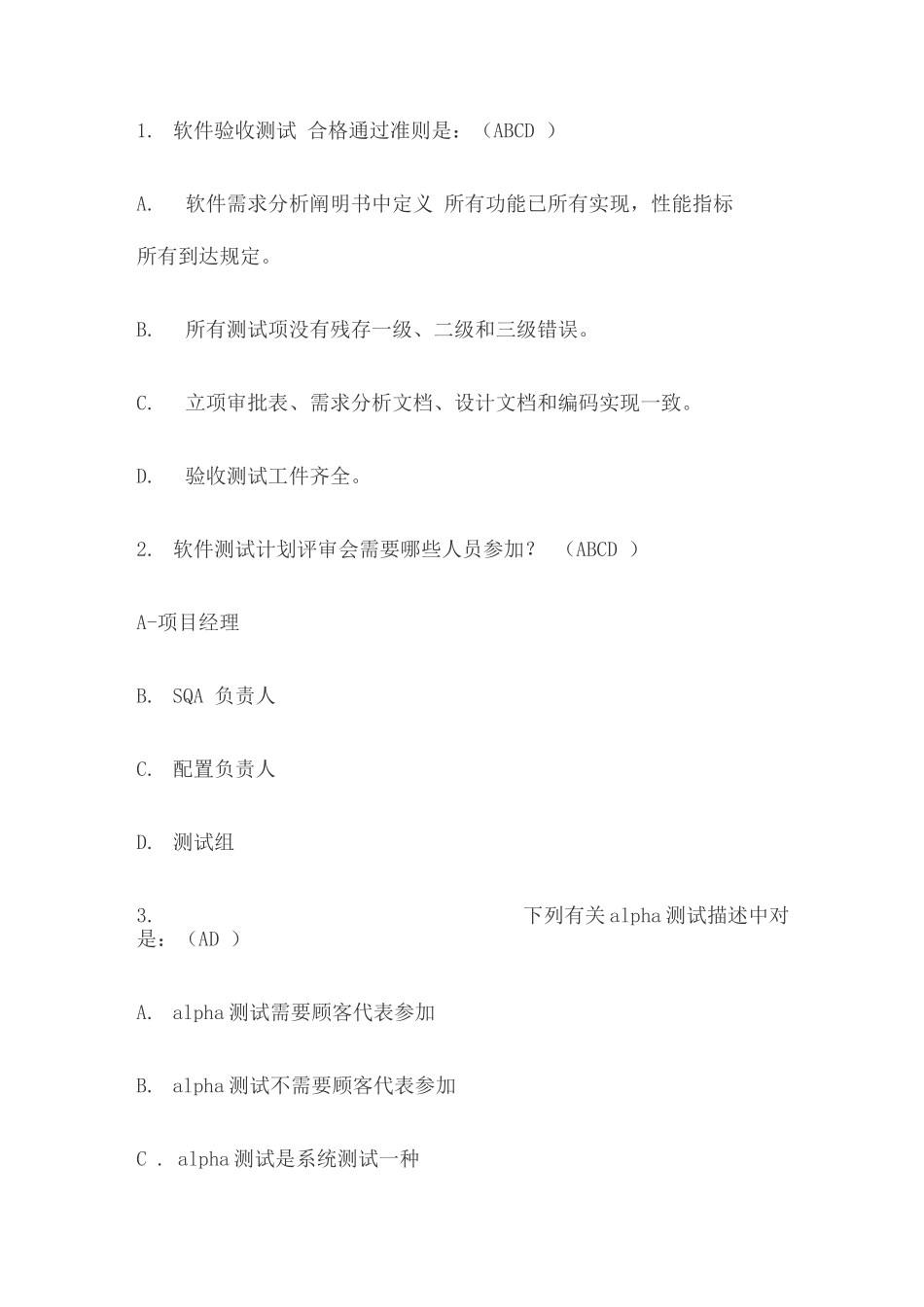 1. 软件验收测试 合格通过准则是：（ABCD ）

A. 软件需求分析阐明书中定义 所有功能已所有实现，性能指标所有到达规定。

B. 所有测试项没有残存一级、二级和三级错误。

C. 立项审批表、需求分析文档、设计文档和编码实现一致。

D. 验收测试工件齐全。

2. 软件测试计划评审会需要哪些人员参加？ （ABCD ）

A-项目经理

B. SQA 负责人

C. 配置负责人

D. 测试组

3. 下列有关alpha测试描述中对是：（AD ）

A. alpha测试需要顾客代表参加

B. alpha测试不需要顾客代表参加

C . alpha测试是系统测试一种